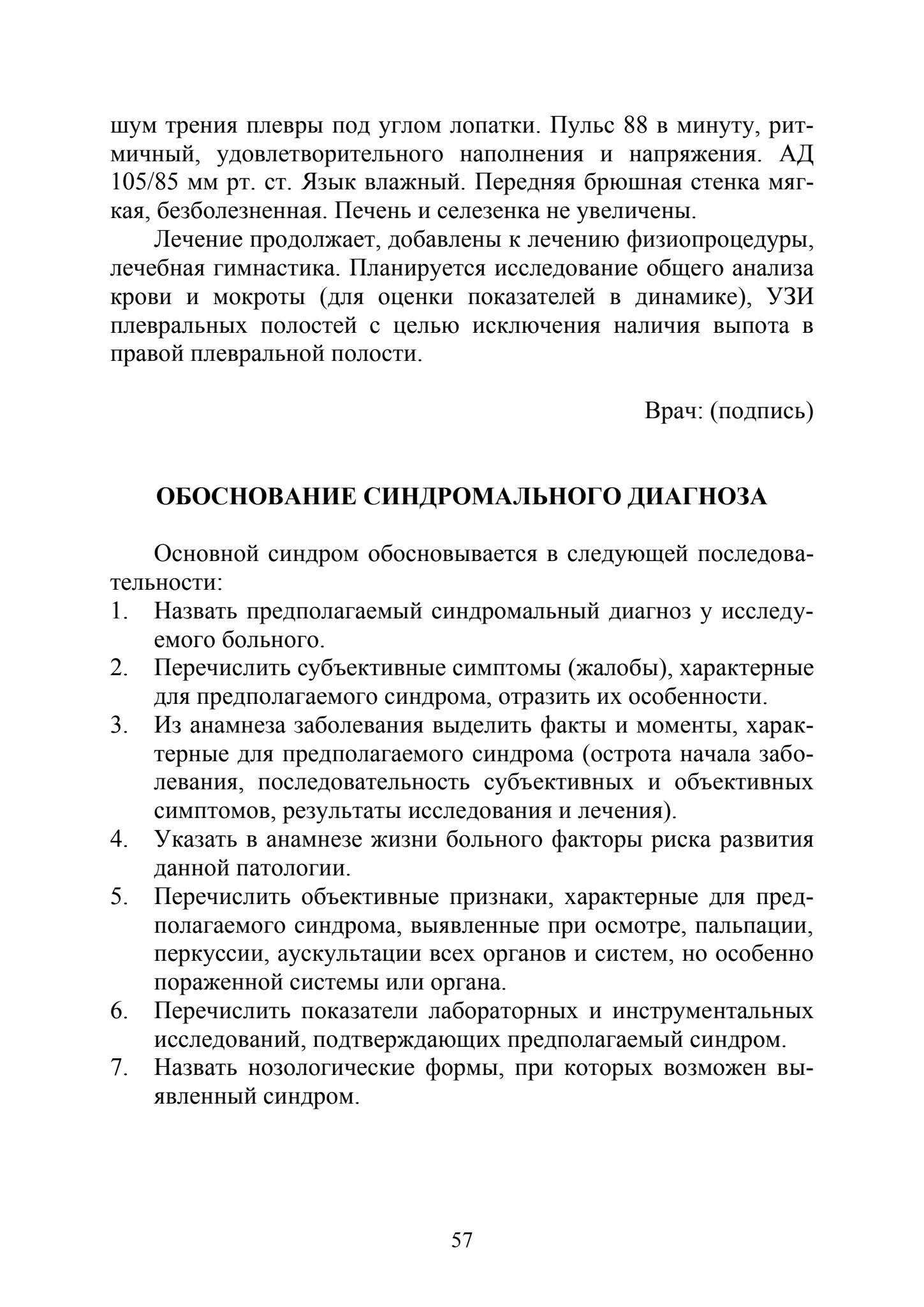 шум трения плевры под углом лопатки. Пульс 88 в минуту, ритмичный, удовлетворительного наполнения и напряжения. АД 105/85 мм рт. ст. Язык влажный. Передняя брюшная стенка мягкая, безболезненная. Печень и селезенка не увеличены.

Лечение продолжает, добавлены к лечению физиопроцедуры, лечебная гимнастика. Планируется исследование общего анализа крови и мокроты (для оценки показателей в динамике), УЗИ плевральных полостей с целью исключения наличия выпота в правой плевральной полости.

Врач: (подпись)

ОБОСНОВАНИЕ СИНДРОМАЛЬНОГО ДИАГНОЗА

Основной синдром обосновывается в следующей последовательности:
1. Назвать предполагаемый синдромальный диагноз у исследуемого больного.
2. Перечислить субъективные симптомы (жалобы), характерные для предполагаемого синдрома, отразить их особенности.
3. Из анамнеза заболевания выделить факты и моменты, характерные для предполагаемого синдрома (острота начала заболевания, последовательность субъективных и объективных симптомов, результаты исследования и лечения).
4. Указать в анамнезе жизни больного факторы риска развития данной патологии.
5. Перечислить объективные признаки, характерные для предполагаемого синдрома, выявленные при осмотре, пальпации, перкуссии, аускультации всех органов и систем, но особенно пораженной системы или органа.
6. Перечислить показатели лабораторных и инструментальных исследований, подтверждающих предполагаемый синдром.
7. Назвать нозологические формы, при которых возможен выявленный синдром.

57